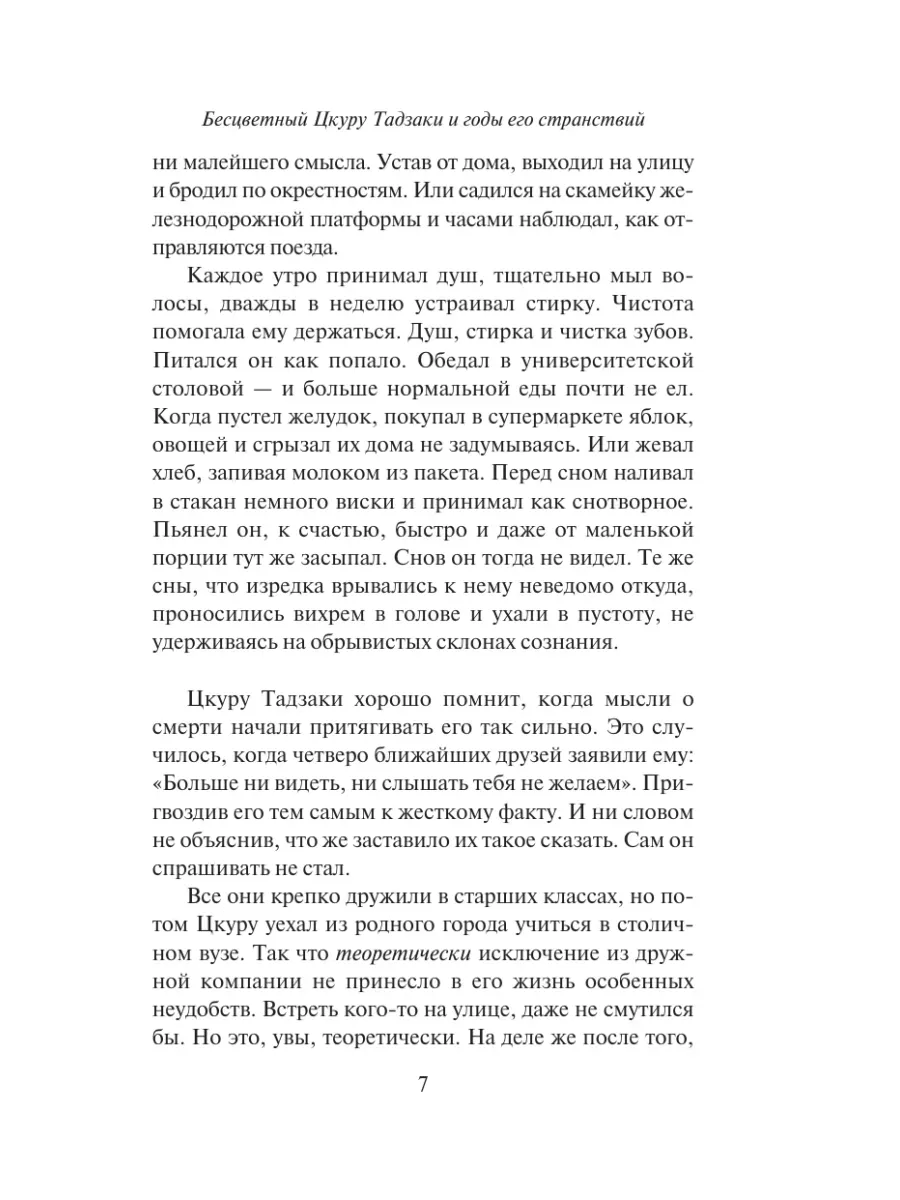 Бесцветный Цкуру Тадзаки и годы его странствий

ни малейшего смысла. Устав от дома, выходил на улицу и бродил по окрестностям. Или садился на скамейку железнодорожной платформы и часами наблюдал, как отправляются поезда.

Каждое утро принимал душ, тщательно мыл волосы, дважды в неделю устраивал стирку. Чистота помогала ему держаться. Душ, стирка и чистка зубов. Питался он как попало. Обедал в университетской столовой — и больше нормальной еды почти не ел. Когда пустел желудок, покупал в супермаркете яблок, овощей и сгрызал их дома не задумываясь. Или жевал хлеб, запивая молоком из пакета. Перед сном наливал в стакан немного виски и принимал как снотворное. Пьянел он, к счастью, быстро и даже от маленькой порции тут же засыпал. Снов он тогда не видел. Те же сны, что изредка врывались к нему неведомо откуда, проносились вихрем в голове и ухали в пустоту, не удерживаясь на обрывистых склонах сознания.

Цкуру Тадзаки хорошо помнит, когда мысли о смерти начали притягивать его так сильно. Это случилось, когда четверо ближайших друзей заявили ему: «Больше ни видеть, ни слышать тебя не желаем». Пригвоздив его тем самым к жесткому факту. И ни словом не объяснив, что же заставило их такое сказать. Сам он спрашивать не стал.

Все они крепко дружили в старших классах, но потом Цкуру уехал из родного города учиться в столичном вузе. Так что теоретически исключение из дружной компании не принесло в его жизнь особенных неудобств. Встреть кого-то на улице, даже не смутился бы. Но это, увы, теоретически. На деле же после того,

7